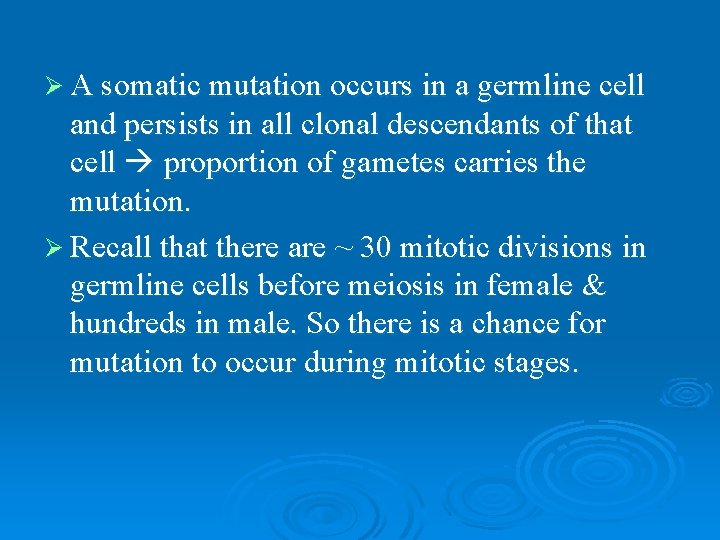 ➢ A somatic mutation occurs in a germline cell and persists in all clonal descendants of that cell → proportion of gametes carries the mutation.

➢ Recall that there are ~ 30 mitotic divisions in germline cells before meiosis in female & hundreds in male. So there is a chance for mutation to occur during mitotic stages.